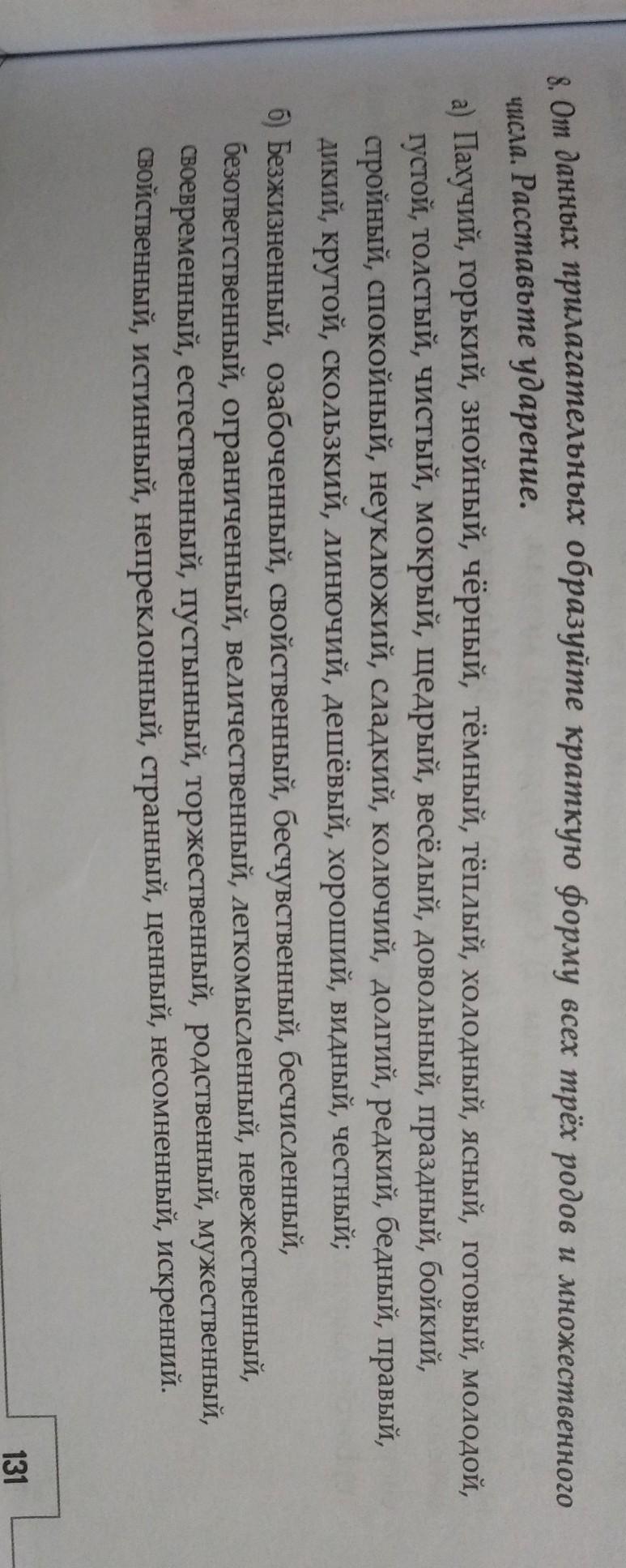 8. От данных прилагательных образуйте краткую форму всех трёх родов и множественного числа. Расставьте ударение.

а) Пахучий, горький, знойный, чёрный, тёмный, тёплый, холодный, ясный, готовый, молодой, густой, толстый, чистый, мокрый, щедрый, весёлый, довольный, праздный, бойкий, стройный, спокойный, неуклюжий, сладкий, колючий, долгий, редкий, бедный, правый, дикий, крутой, скользкий, линючий, дешёвый, хороший, видный, честный;

б) Безжизненный, озабоченный, свойственный, бесчувственный, бесчисленный, безответственный, ограниченный, величественный, легкомысленный, невежественный, своевременный, естественный, пустынный, торжественный, родственный, мужественный, свойственный, истинный, непреклонный, странный, ценный, несомненный, искренний.

131